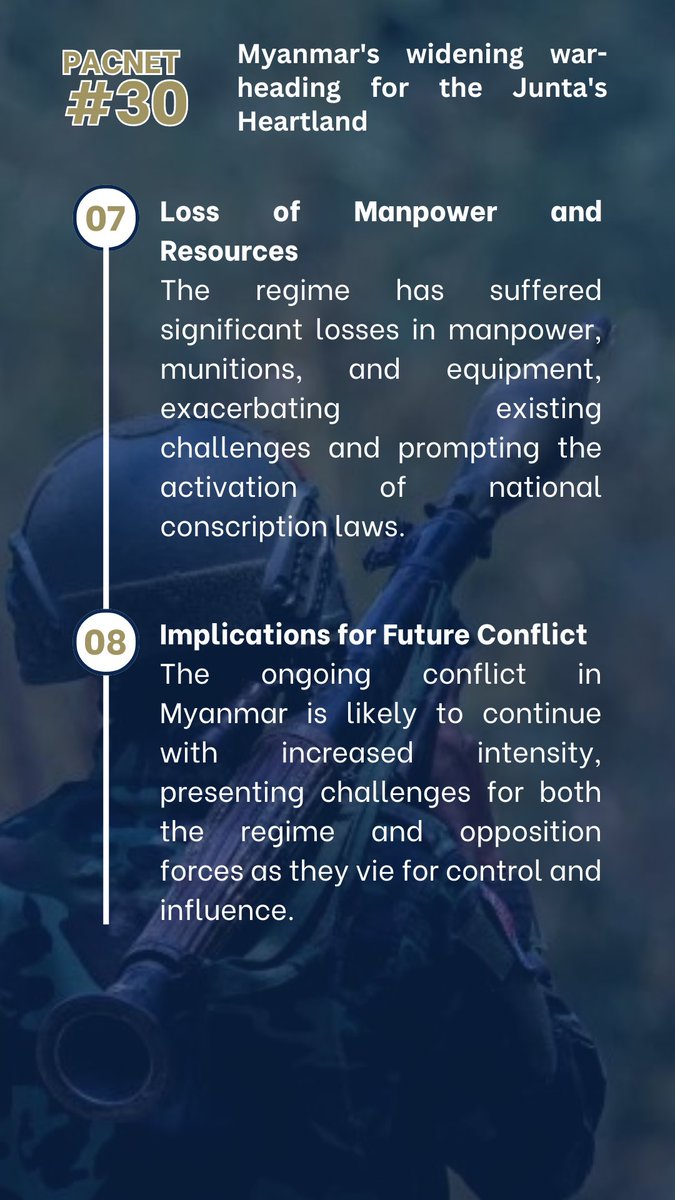 PACNET
#30

Myanmar's widening war-heading for the Junta's Heartland

07

Loss of Manpower and Resources
The regime has suffered significant losses in manpower, munitions, and equipment, exacerbating existing challenges and prompting the activation of national conscription laws.

08

Implications for Future Conflict
The ongoing conflict in Myanmar is likely to continue with increased intensity, presenting challenges for both the regime and opposition forces as they vie for control and influence.